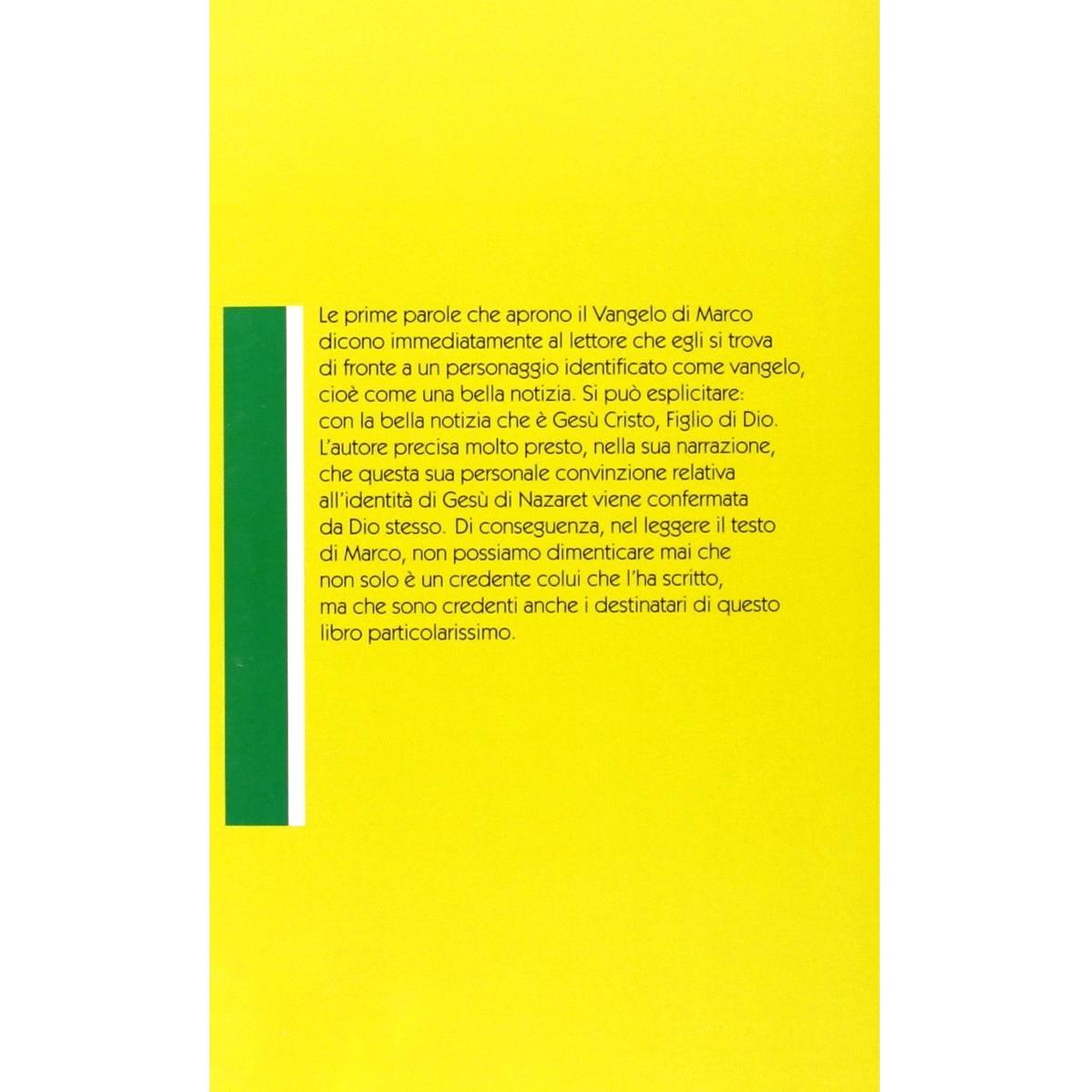 Le prime parole che aprono il Vangelo di Marco dicono immediatamente al lettore che egli si trova di fronte a un personaggio identificato come vangelo, cioè come una bella notizia. Si può esplicitare: con la bella notizia che è Gesù Cristo, Figlio di Dio. L'autore precisa molto presto, nella sua narrazione, che questa sua personale convinzione relativa all'identità di Gesù di Nazaret viene confermata da Dio stesso. Di conseguenza, nel leggere il testo di Marco, non possiamo dimenticare mai che non solo è un credente colui che l'ha scritto, ma che sono credenti anche i destinatari di questo libro particolarissimo.